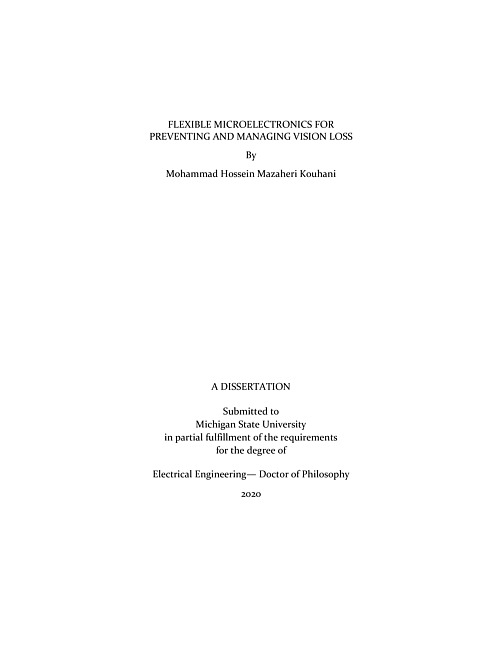 FLEXIBLE MICROELECTRONICS FOR PREVENTING AND MANAGING VISION LOSS

By

Mohammad Hossein Mazaheri Kouhani

A DISSERTATION

Submitted to
Michigan State University
in partial fulfillment of the requirements
for the degree of

Electrical Engineering— Doctor of Philosophy

2020